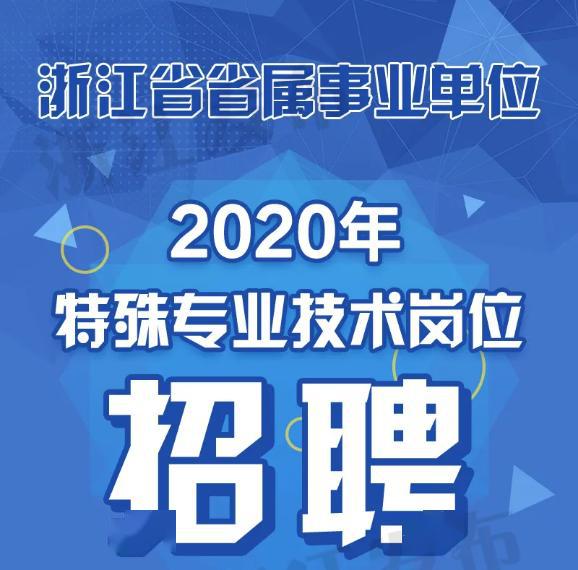 浙江省省属事业单位

2020年

特殊专业技术岗位

招聘